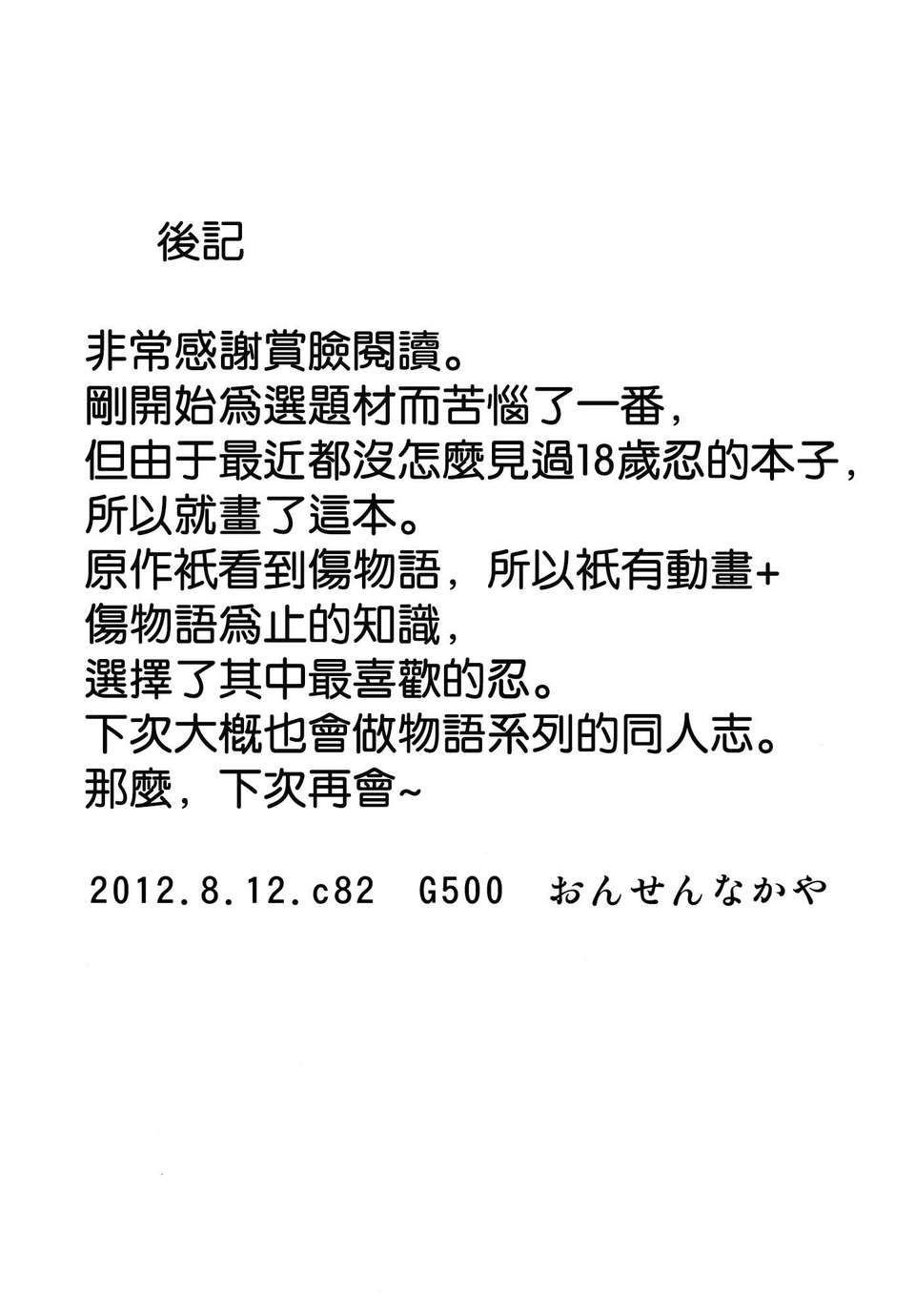 後記

非常感謝賞臉閱讀。
剛開始爲選題材而苦惱了一番，
但由于最近都沒怎麼見過18歲忍的本子，
所以就畫了這本。
原作衹看到傷物語，所以衹有動畫+
傷物語爲止的知識，
選擇了其中最喜歡的忍。
下次大概也會做物語系列的同人志。
那麼，下次再會~

2012.8.12.c82　G500　おんせんなかや